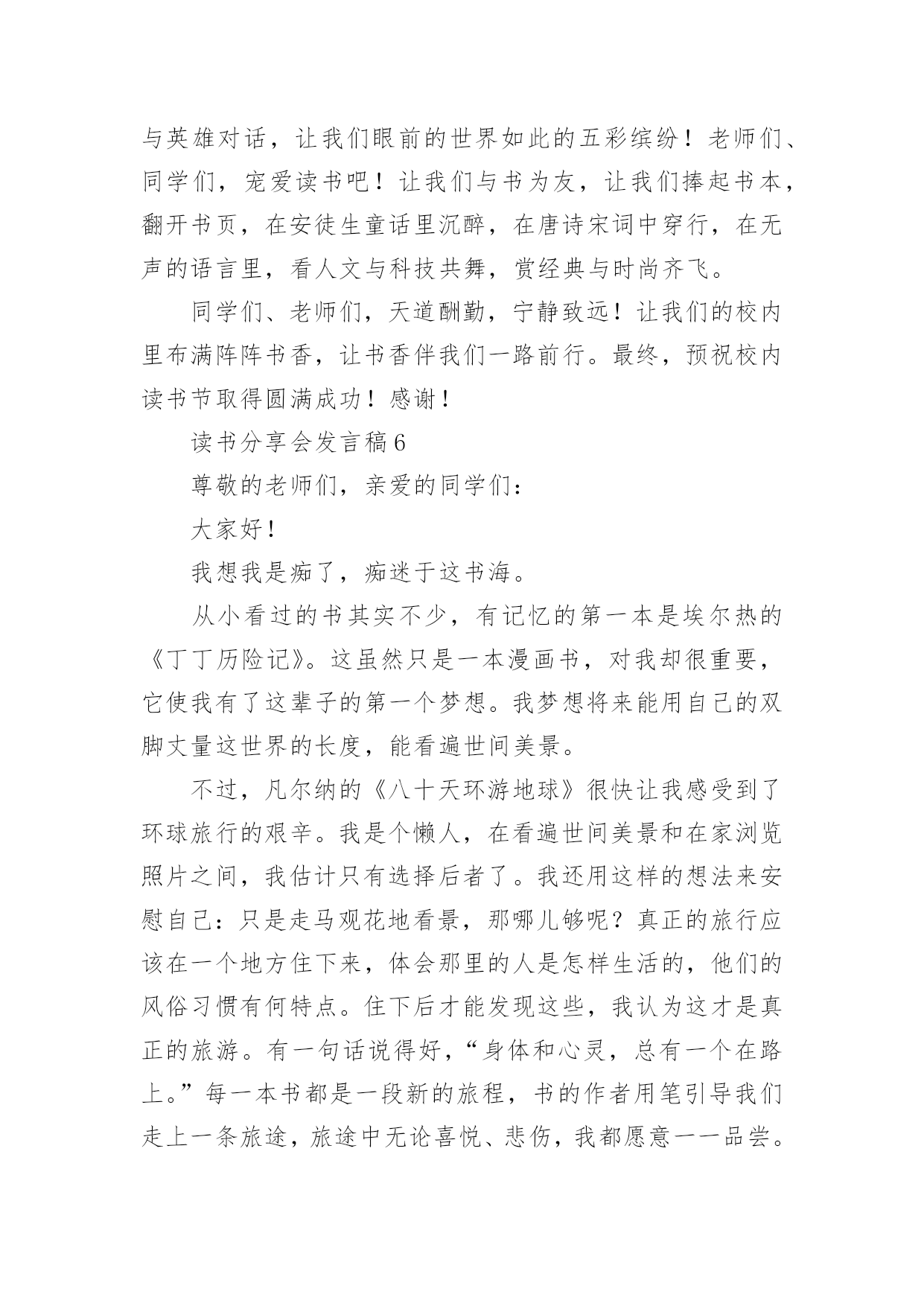 与英雄对话，让我们眼前的世界如此的五彩缤纷！老师们、同学们，宠爱读书吧！让我们与书为友，让我们捧起书本，翻开书页，在安徒生童话里沉醉，在唐诗宋词中穿行，在无声的语言里，看人文与科技共舞，赏经典与时尚齐飞。

同学们、老师们，天道酬勤，宁静致远！让我们的校内里布满阵阵书香，让书香伴我们一路前行。最终，预祝校内读书节取得圆满成功！感谢！

读书分享会发言稿6

尊敬的老师们，亲爱的同学们：

大家好！

我想我是痴了，痴迷于这书海。

从小看过的书其实不少，有记忆的第一本是埃尔热的《丁丁历险记》。这虽然只是一本漫画书，对我却很重要，它使我有了这辈子的第一个梦想。我梦想将来能用自己的双脚丈量这世界的长度，能看遍世间美景。

不过，凡尔纳的《八十天环游地球》很快让我感受到了环球旅行的艰辛。我是个懒人，在看遍世间美景和在家浏览照片之间，我估计只有选择后者了。我还用这样的想法来安慰自己：只是走马观花地看景，那哪儿够呢？真正的旅行应该在一个地方住下来，体会那里的人是怎样生活的，他们的风俗习惯有何特点。住下后才能发现这些，我认为这才是真正的旅游。有一句话说得好，“身体和心灵，总有一个在路上。”每一本书都是一段新的旅程，书的作者用笔引导我们走上一条旅途，旅途中无论喜悦、悲伤，我都愿意一一品尝。